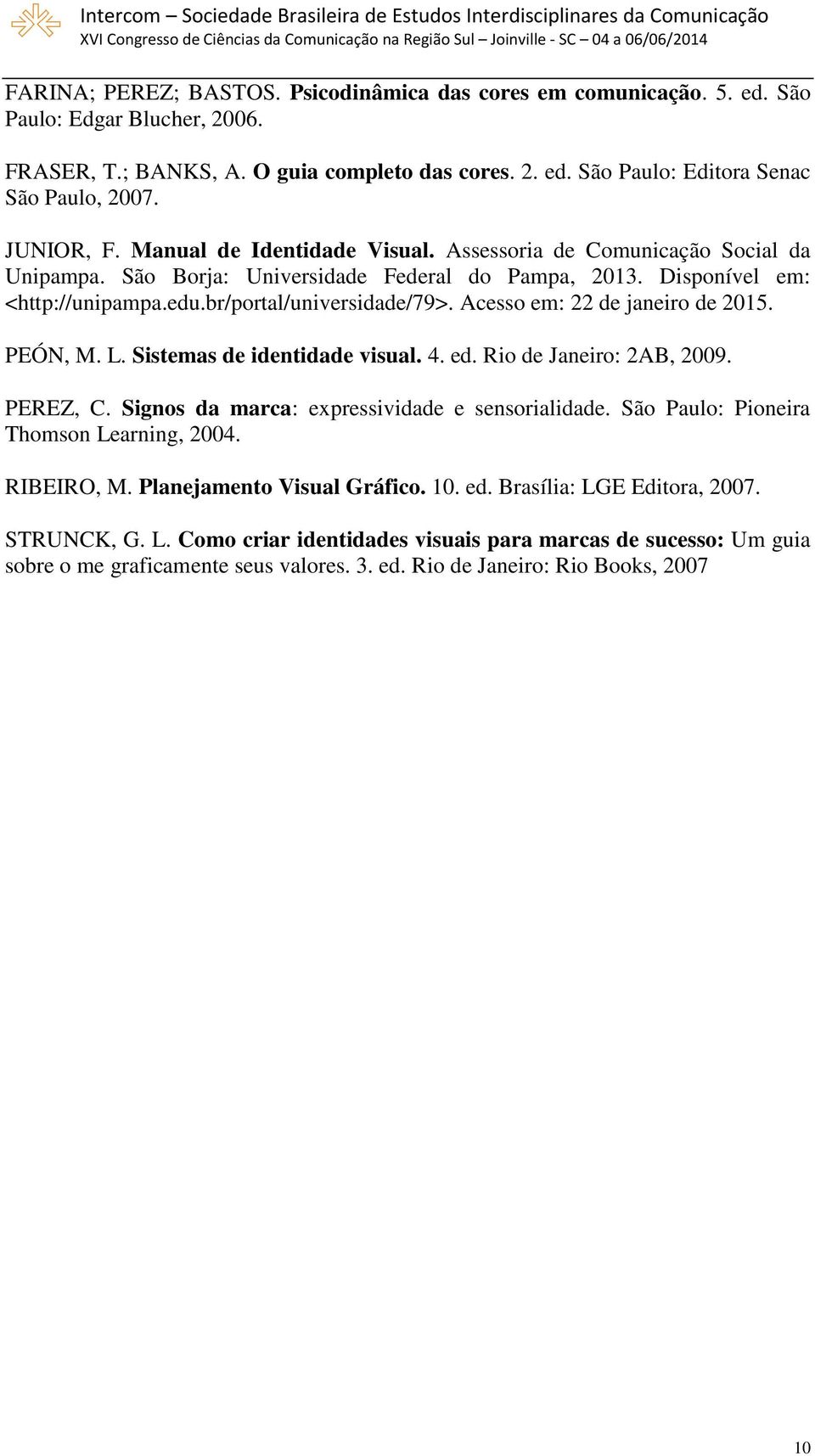 Intercom – Sociedade Brasileira de Estudos Interdisciplinares da Comunicação
XVI Congresso de Ciências da Comunicação na Região Sul – Joinville - SC – 04 a 06/06/2014

FARINA; PEREZ; BASTOS. Psicodinâmica das cores em comunicação. 5. ed. São Paulo: Edgar Blucher, 2006.

FRASER, T.; BANKS, A. O guia completo das cores. 2. ed. São Paulo: Editora Senac São Paulo, 2007.

JUNIOR, F. Manual de Identidade Visual. Assessoria de Comunicação Social da Unipampa. São Borja: Universidade Federal do Pampa, 2013. Disponível em: <http://unipampa.edu.br/portal/universidade/79>. Acesso em: 22 de janeiro de 2015.

PEÓN, M. L. Sistemas de identidade visual. 4. ed. Rio de Janeiro: 2AB, 2009.

PEREZ, C. Signos da marca: expressividade e sensorialidade. São Paulo: Pioneira Thomson Learning, 2004.

RIBEIRO, M. Planejamento Visual Gráfico. 10. ed. Brasília: LGE Editora, 2007.

STRUNCK, G. L. Como criar identidades visuais para marcas de sucesso: Um guia sobre o me graficamente seus valores. 3. ed. Rio de Janeiro: Rio Books, 2007

10